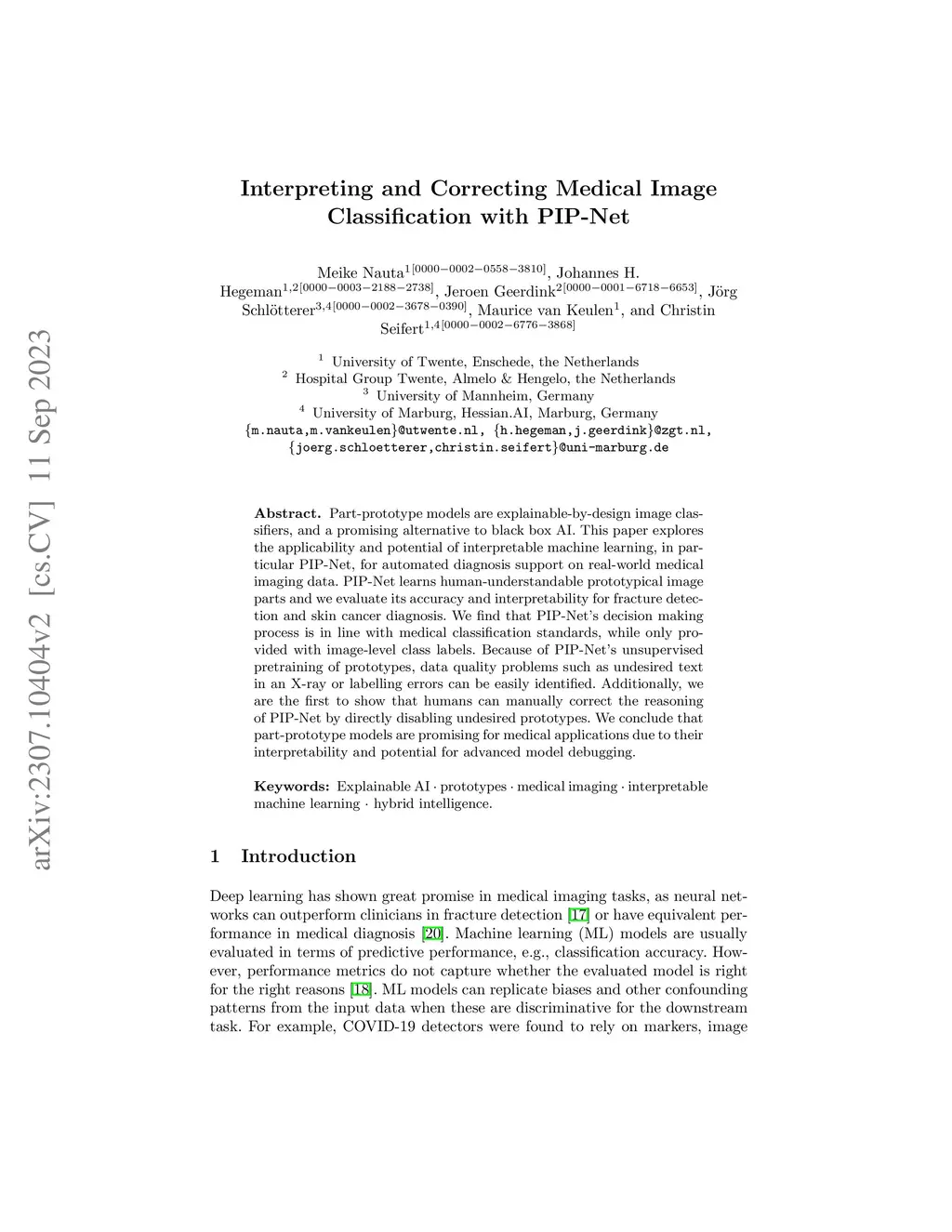 arXiv:2307.10404v2 [cs.CV] 11 Sep 2023

Interpreting and Correcting Medical Image Classification with PIP-Net

Meike Nauta$^{1[0000-0002-0558-3810]}$, Johannes H. Hegeman$^{1,2[0000-0003-2188-2738]}$, Jeroen Geerdink$^{2[0000-0001-6718-6653]}$, Jörg Schlötterer$^{3,4[0000-0002-3678-0390]}$, Maurice van Keulen$^{1}$, and Christin Seifert$^{1,4[0000-0002-6776-3868]}$

$^1$ University of Twente, Enschede, the Netherlands
$^2$ Hospital Group Twente, Almelo & Hengelo, the Netherlands
$^3$ University of Mannheim, Germany
$^4$ University of Marburg, Hessian.AI, Marburg, Germany
{m.nauta,m.vankeulen}@utwente.nl, {h.hegeman,j.geerdink}@zgt.nl, {joerg.schloetterer,christin.seifert}@uni-marburg.de

Abstract. Part-prototype models are explainable-by-design image classifiers, and a promising alternative to black box AI. This paper explores the applicability and potential of interpretable machine learning, in particular PIP-Net, for automated diagnosis support on real-world medical imaging data. PIP-Net learns human-understandable prototypical image parts and we evaluate its accuracy and interpretability for fracture detection and skin cancer diagnosis. We find that PIP-Net's decision making process is in line with medical classification standards, while only provided with image-level class labels. Because of PIP-Net's unsupervised pretraining of prototypes, data quality problems such as undesired text in an X-ray or labelling errors can be easily identified. Additionally, we are the first to show that humans can manually correct the reasoning of PIP-Net by directly disabling undesired prototypes. We conclude that part-prototype models are promising for medical applications due to their interpretability and potential for advanced model debugging.

Keywords: Explainable AI · prototypes · medical imaging · interpretable machine learning · hybrid intelligence.

1 Introduction

Deep learning has shown great promise in medical imaging tasks, as neural networks can outperform clinicians in fracture detection [17] or have equivalent performance in medical diagnosis [20]. Machine learning (ML) models are usually evaluated in terms of predictive performance, e.g., classification accuracy. However, performance metrics do not capture whether the evaluated model is right for the right reasons [18]. ML models can replicate biases and other confounding patterns from the input data when these are discriminative for the downstream task. For example, COVID-19 detectors were found to rely on markers, image